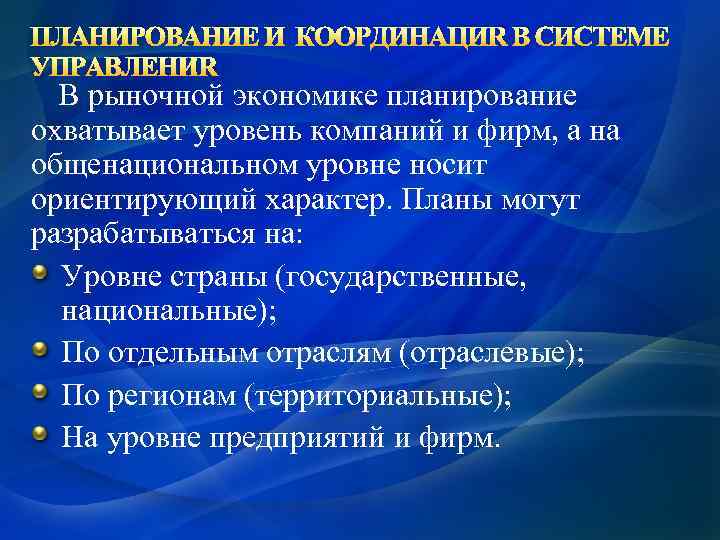 ПЛАНИРОВАНИЕ И КООРДИНАЦИR В СИСТЕМЕ УПРАВЛЕНИR

В рыночной экономике планирование охватывает уровень компаний и фирм, а на общенациональном уровне носит ориентирующий характер. Планы могут разрабатываться на:

Уровне страны (государственные, национальные);

По отдельным отраслям (отраслевые);

По регионам (территориальные);

На уровне предприятий и фирм.